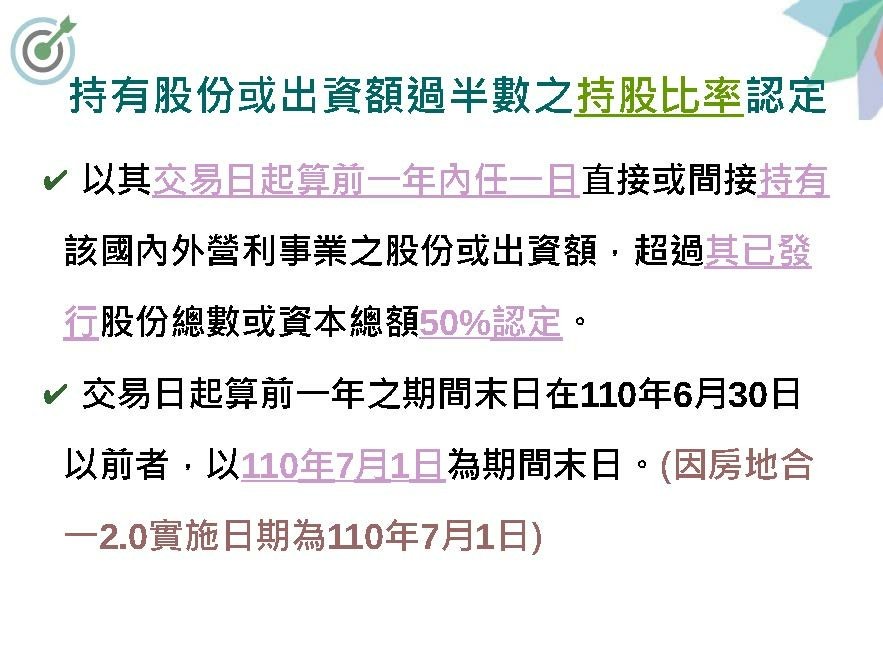 持有股份或出資額過半數之持股比率認定

✔ 以其交易日起算前一年內任一日直接或間接持有該國內外營利事業之股份或出資額，超過其已發行股份總數或資本總額50%認定。

✔ 交易日起算前一年之期間末日在110年6月30日以前者，以110年7月1日為期間末日。(因房地合一2.0實施日期為110年7月1日)